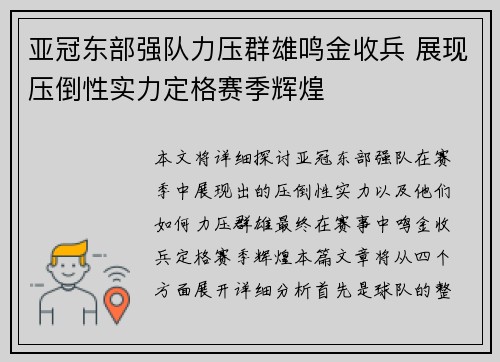 亚冠东部强队力压群雄鸣金收兵 展现压倒性实力定格赛季辉煌

本文将详细探讨亚冠东部强队在赛季中展现出的压倒性实力以及他们如何力压群雄最终在赛事中鸣金收兵定格赛季辉煌本篇文章将从四个方面展开详细分析首先是球队的整